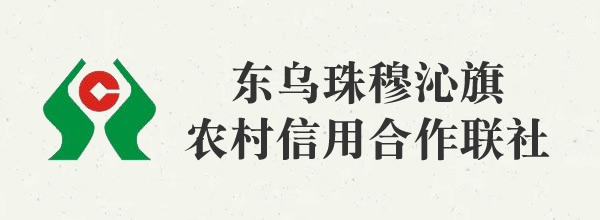 东乌珠穆沁旗
农村信用合作联社